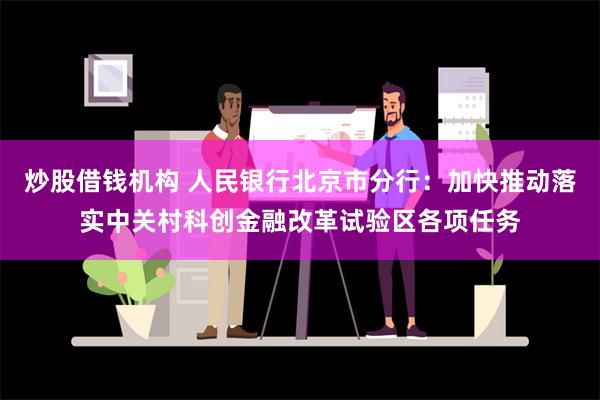 炒股借钱机构 人民银行北京市分行：加快推动落实中关村科创金融改革试验区各项任务